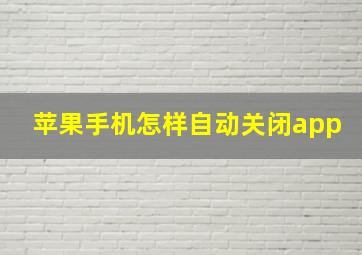 苹果手机怎样自动关闭app